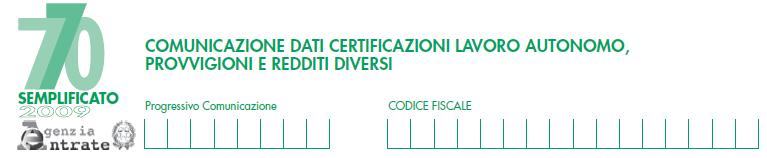 770
SEMPLIFICATO
2009
Agenzia Entrate

COMUNICAZIONE DATI CERTIFICAZIONI LAVORO AUTONOMO, PROVVIGIONI E REDDITI DIVERSI

Progressivo Comunicazione

CODICE FISCALE